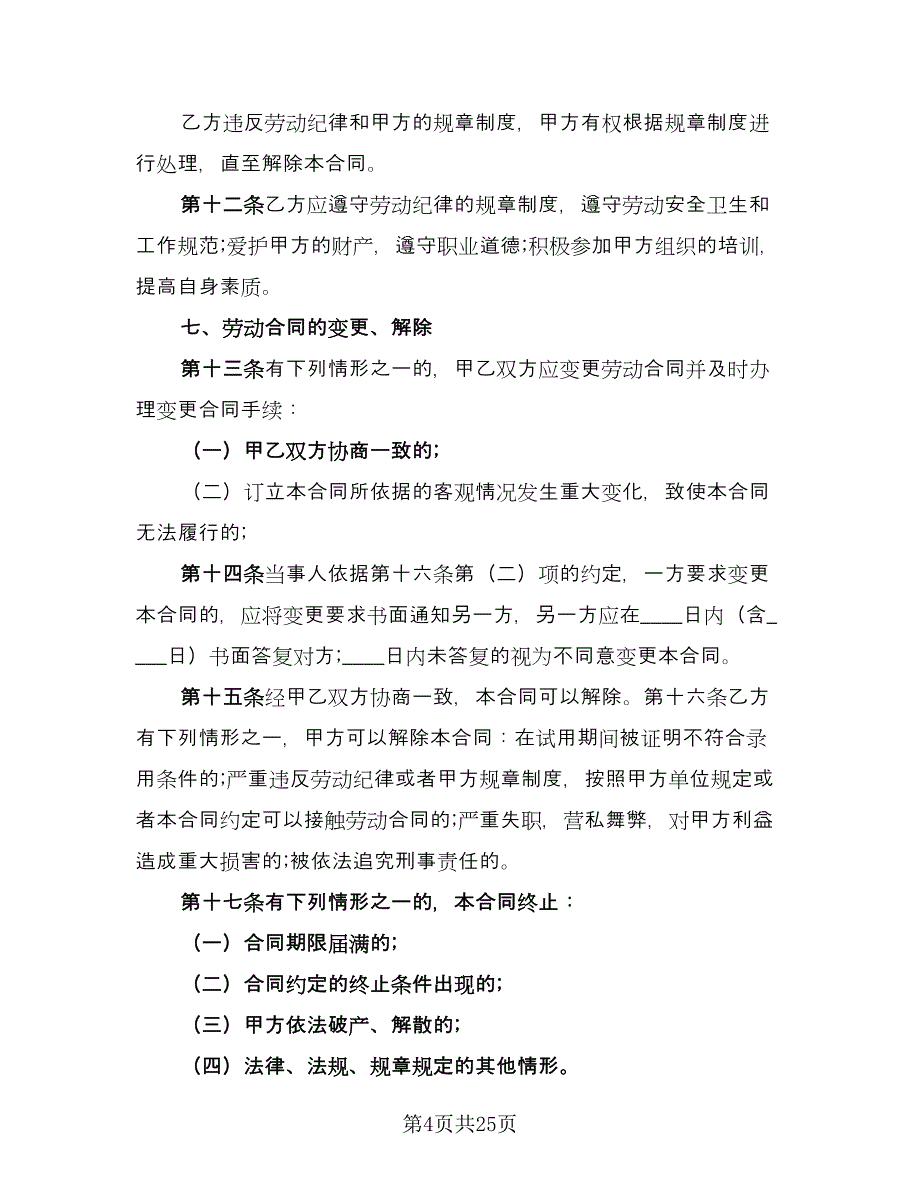 乙方违反劳动纪律和甲方的规章制度，甲方有权根据规章制度进行处理，直至解除本合同。

第十二条乙方应遵守劳动纪律的规章制度，遵守劳动安全卫生和工作规范;爱护甲方的财产，遵守职业道德;积极参加甲方组织的培训，提高自身素质。

七、劳动合同的变更、解除

第十三条有下列情形之一的，甲乙双方应变更劳动合同并及时办理变更合同手续：

（一）甲乙双方协商一致的;

（二）订立本合同所依据的客观情况发生重大变化，致使本合同无法履行的;

第十四条当事人依据第十六条第（二）项的约定，一方要求变更本合同的，应将变更要求书面通知另一方，另一方应在____日内（含____日）书面答复对方;____日内未答复的视为不同意变更本合同。

第十五条经甲乙双方协商一致，本合同可以解除。第十六条乙方有下列情形之一，甲方可以解除本合同：在试用期间被证明不符合录用条件的;严重违反劳动纪律或者甲方规章制度，按照甲方单位规定或者本合同约定可以接触劳动合同的;严重失职，营私舞弊，对甲方利益造成重大损害的;被依法追究刑事责任的。

第十七条有下列情形之一的，本合同终止：

（一）合同期限届满的;

（二）合同约定的终止条件出现的;

（三）甲方依法破产、解散的;

（四）法律、法规、规章规定的其他情形。

第4页共25页